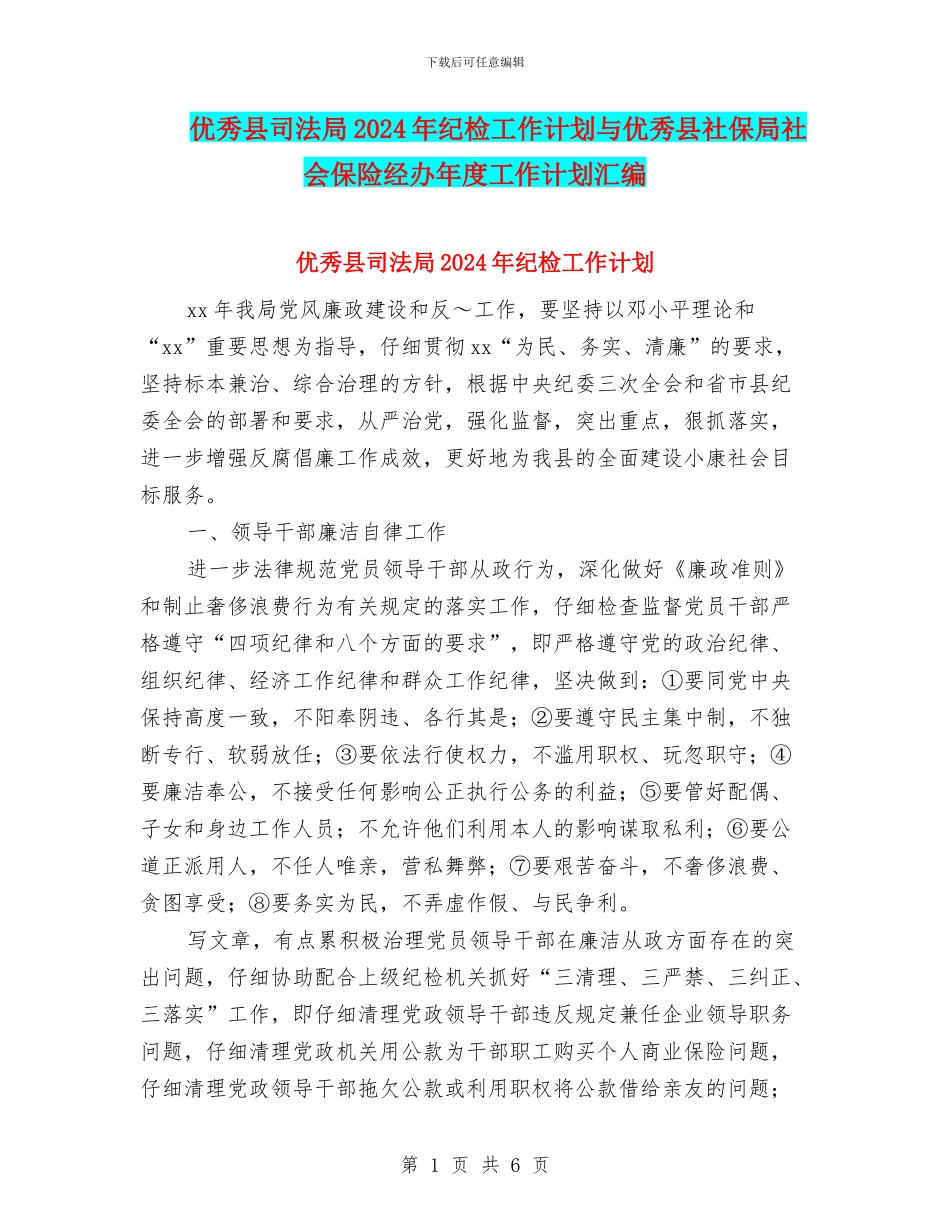 下载后可任意编辑

优秀县司法局2024年纪检工作计划与优秀县社保局社会保险经办年度工作计划汇编

优秀县司法局2024年纪检工作计划

xx年我局党风廉政建设和反～工作，要坚持以邓小平理论和“xx”重要思想为指导，仔细贯彻xx“为民、务实、清廉”的要求，坚持标本兼治、综合治理的方针，根据中央纪委三次全会和省市县纪委全会的部署和要求，从严治党，强化监督，突出重点，狠抓落实，进一步增强反腐倡廉工作成效，更好地为我县的全面建设小康社会目标服务。

一、领导干部廉洁自律工作

进一步法律规范党员领导干部从政行为，深化做好《廉政准则》和制止奢侈浪费行为有关规定的落实工作，仔细检查监督党员干部严格遵守“四项纪律和八个方面的要求”，即严格遵守党的政治纪律、组织纪律、经济工作纪律和群众工作纪律，坚决做到：①要同党中央保持高度一致，不阳奉阴违、各行其是；②要遵守民主集中制，不独断专行、软弱放任；③要依法行使权力，不滥用职权、玩忽职守；④要廉洁奉公，不接受任何影响公正执行公务的利益；⑤要管好配偶、子女和身边工作人员；不允许他们利用本人的影响谋取私利；⑥要公道正派用人，不任人唯亲，营私舞弊；⑦要艰苦奋斗，不奢侈浪费、贪图享受；⑧要务实为民，不弄虚作假、与民争利。

写文章，有点累积极治理党员领导干部在廉洁从政方面存在的突出问题，仔细协助配合上级纪检机关抓好“三清理、三严禁、三纠正、三落实”工作，即仔细清理党政领导干部违反规定兼任企业领导职务问题，仔细清理党政机关用公款为干部职工购买个人商业保险问题，仔细清理党政领导干部拖欠公款或利用职权将公款借给亲友的问题；

第 1 页 共 6 页